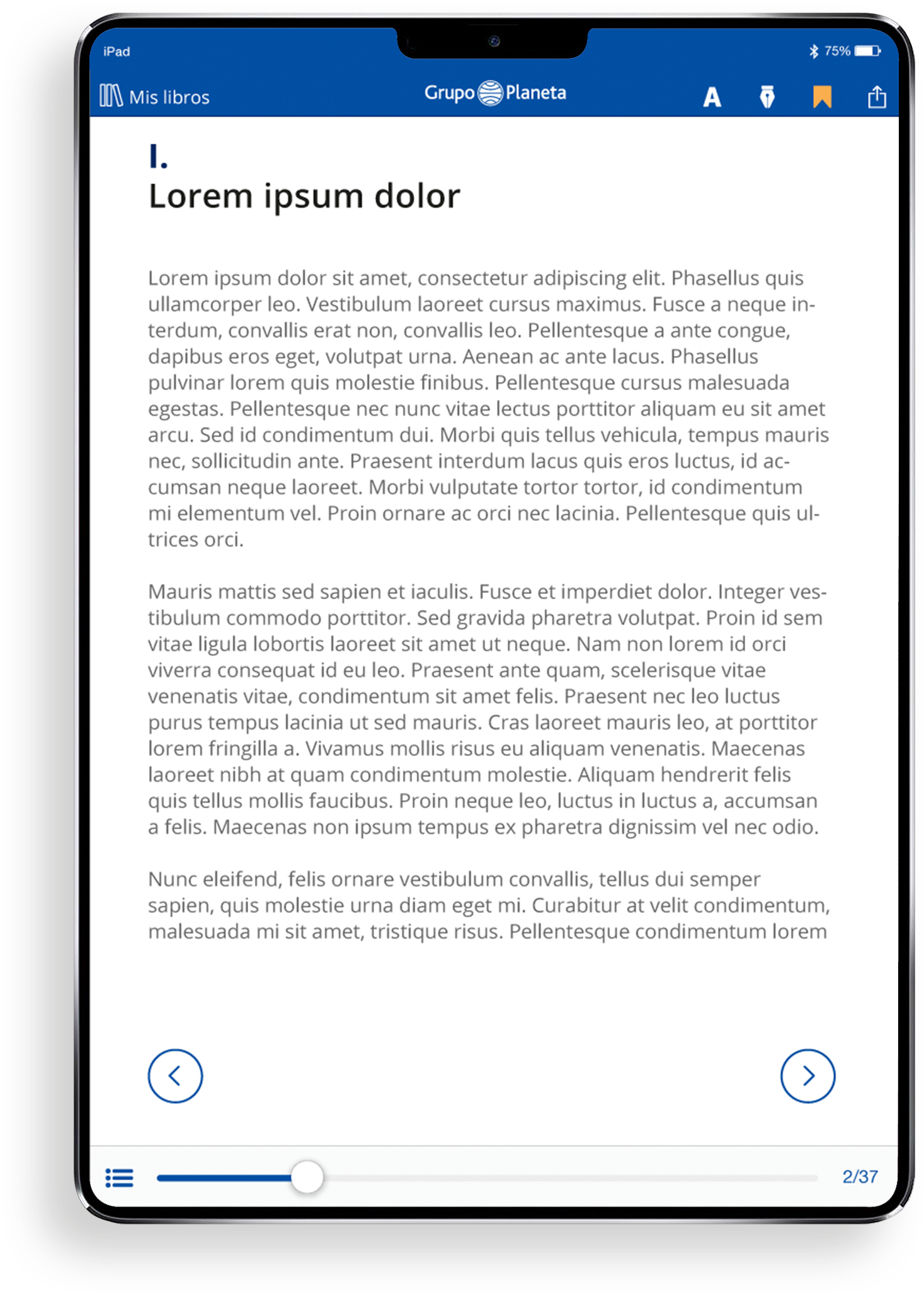 iPad

75%

Mis libros

Grupo Planeta

A

I.
Lorem ipsum dolor

Lorem ipsum dolor sit amet, consectetur adipiscing elit. Phasellus quis ullamcorper leo. Vestibulum laoreet cursus maximus. Fusce a neque interdum, convallis erat non, convallis leo. Pellentesque a ante congue, dapibus eros eget, volutpat urna. Aenean ac ante lacus. Phasellus pulvinar lorem quis molestie finibus. Pellentesque cursus malesuada egestas. Pellentesque nec nunc vitae lectus porttitor aliquam eu sit amet arcu. Sed id condimentum dui. Morbi quis tellus vehicula, tempus mauris nec, sollicitudin ante. Praesent interdum lacus quis eros luctus, id accumsan neque laoreet. Morbi vulputate tortor tortor, id condimentum mi elementum vel. Proin ornare ac orci nec lacinia. Pellentesque quis ultrices orci.

Mauris mattis sed sapien et iaculis. Fusce et imperdiet dolor. Integer vestibulum commodo porttitor. Sed gravida pharetra volutpat. Proin id sem vitae ligula lobortis laoreet sit amet ut neque. Nam non lorem id orci viverra consequat id eu leo. Praesent ante quam, scelerisque vitae venenatis vitae, condimentum sit amet felis. Praesent nec leo luctus purus tempus lacinia ut sed mauris. Cras laoreet mauris leo, at porttitor lorem fringilla a. Vivamus mollis risus eu aliquam venenatis. Maecenas laoreet nibh at quam condimentum molestie. Aliquam hendrerit felis quis tellus mollis faucibus. Proin neque leo, luctus in luctus a, accumsan a felis. Maecenas non ipsum tempus ex pharetra dignissim vel nec odio.

Nunc eleifend, felis ornare vestibulum convallis, tellus dui semper sapien, quis molestie urna diam eget mi. Curabitur at velit condimentum, malesuada mi sit amet, tristique risus. Pellentesque condimentum lorem

2/37